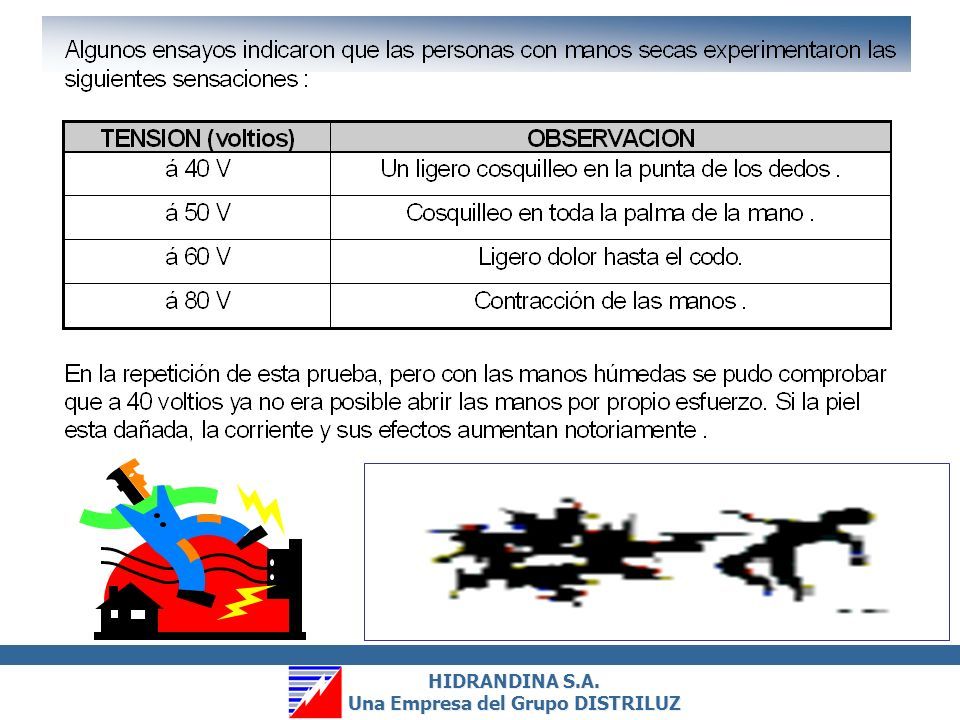 Algunos ensayos indicaron que las personas con manos secas experimentaron las siguientes sensaciones :

| TENSION (voltios) | OBSERVACION |
|---|---|
| á 40 V | Un ligero cosquilleo en la punta de los dedos . |
| á 50 V | Cosquilleo en toda la palma de la mano . |
| á 60 V | Ligero dolor hasta el codo. |
| á 80 V | Contracción de las manos . |

En la repetición de esta prueba, pero con las manos húmedas se pudo comprobar que a 40 voltios ya no era posible abrir las manos por propio esfuerzo. Si la piel esta dañada, la corriente y sus efectos aumentan notoriamente .

HIDRANDINA S.A.
Una Empresa del Grupo DISTRILUZ